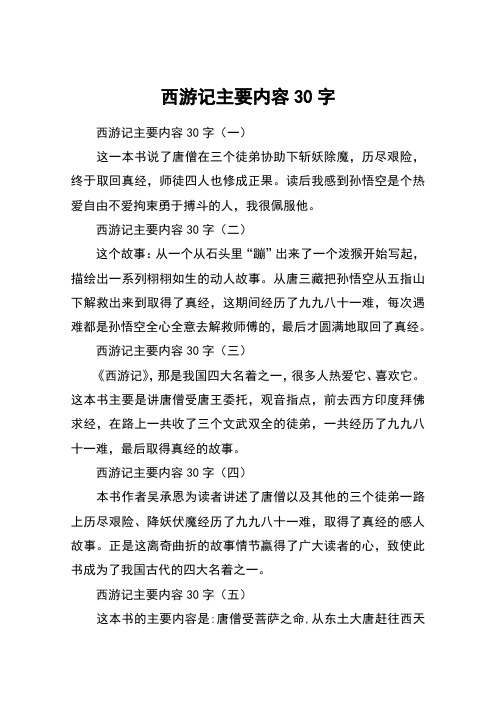 西游记主要内容 30 字

西游记主要内容 30 字（一）

这一本书说了唐僧在三个徒弟协助下斩妖除魔，历尽艰险，终于取回真经，师徒四人也修成正果。读后我感到孙悟空是个热爱自由不爱拘束勇于搏斗的人，我很佩服他。

西游记主要内容 30 字（二）

这个故事：从一个从石头里“蹦”出来了一个泼猴开始写起，描绘出一系列栩栩如生的动人故事。从唐三藏把孙悟空从五指山下解救出来到取得了真经，这期间经历了九九八十一难，每次遇难都是孙悟空全心全意去解救师傅的，最后才圆满地取回了真经。

西游记主要内容 30 字（三）

《西游记》，那是我国四大名着之一，很多人热爱它、喜欢它。这本书主要是讲唐僧受唐王委托，观音指点，前去西方印度拜佛求经，在路上一共收了三个文武双全的徒弟，一共经历了九九八十一难，最后取得真经的故事。

西游记主要内容 30 字（四）

本书作者吴承恩为读者讲述了唐僧以及其他的三个徒弟一路上历尽艰险、降妖伏魔经历了九九八十一难，取得了真经的感人故事。正是这离奇曲折的故事情节赢得了广大读者的心，致使此书成为了我国古代的四大名着之一。

西游记主要内容 30 字（五）

这本书的主要内容是：唐僧受菩萨之命，从东土大唐赶往西天